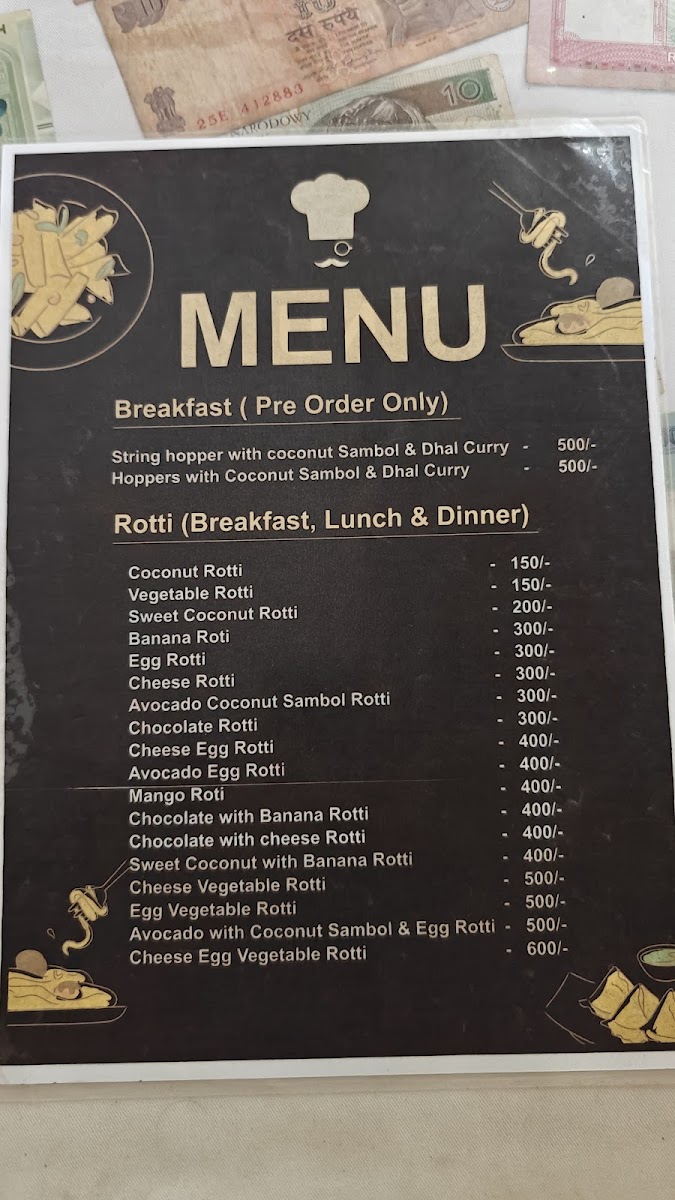 MENU

Breakfast ( Pre Order Only)

String hopper with coconut Sambol & Dhal Curry - 500/-
Hoppers with Coconut Sambol & Dhal Curry - 500/-

Rotti (Breakfast, Lunch & Dinner)

Coconut Rotti - 150/-
Vegetable Rotti - 150/-
Sweet Coconut Rotti - 200/-
Banana Roti - 300/-
Egg Rotti - 300/-
Cheese Rotti - 300/-
Avocado Coconut Sambol Rotti - 300/-
Chocolate Rotti - 300/-
Cheese Egg Rotti - 400/-
Avocado Egg Rotti - 400/-
Mango Roti - 400/-
Chocolate with Banana Rotti - 400/-
Chocolate with cheese Rotti - 400/-
Sweet Coconut with Banana Rotti - 400/-
Cheese Vegetable Rotti - 500/-
Egg Vegetable Rotti - 500/-
Avocado with Coconut Sambol & Egg Rotti - 500/-
Cheese Egg Vegetable Rotti - 600/-